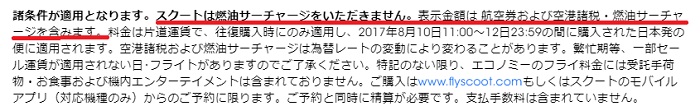 諸条件が適用となります。スクートは燃油サーチャージをいただきません。表示金額は 航空券および空港諸税・燃油サーチャージを含みます。料金は片道運賃で、往復購入時にのみ適用し、2017年8月10日11:00～12日23:59の間に購入された日本発の便に適用されます。空港諸税および燃油サーチャージは為替レートの変動により変わることがあります。繁忙期等、一部セール運賃が適用されない日･フライトがありますのでご了承ください。特記のない限り、エコノミーのフライ料金には受託手荷物・お食事および機内エンターテイメントは含まれておりません。ご購入はwww.flyscoot.comもしくはスクートのモバイルアプリ（対応機種のみ）からのご予約に限ります。ご予約と同時に精算が必要です。支払手数料は含まれていません。